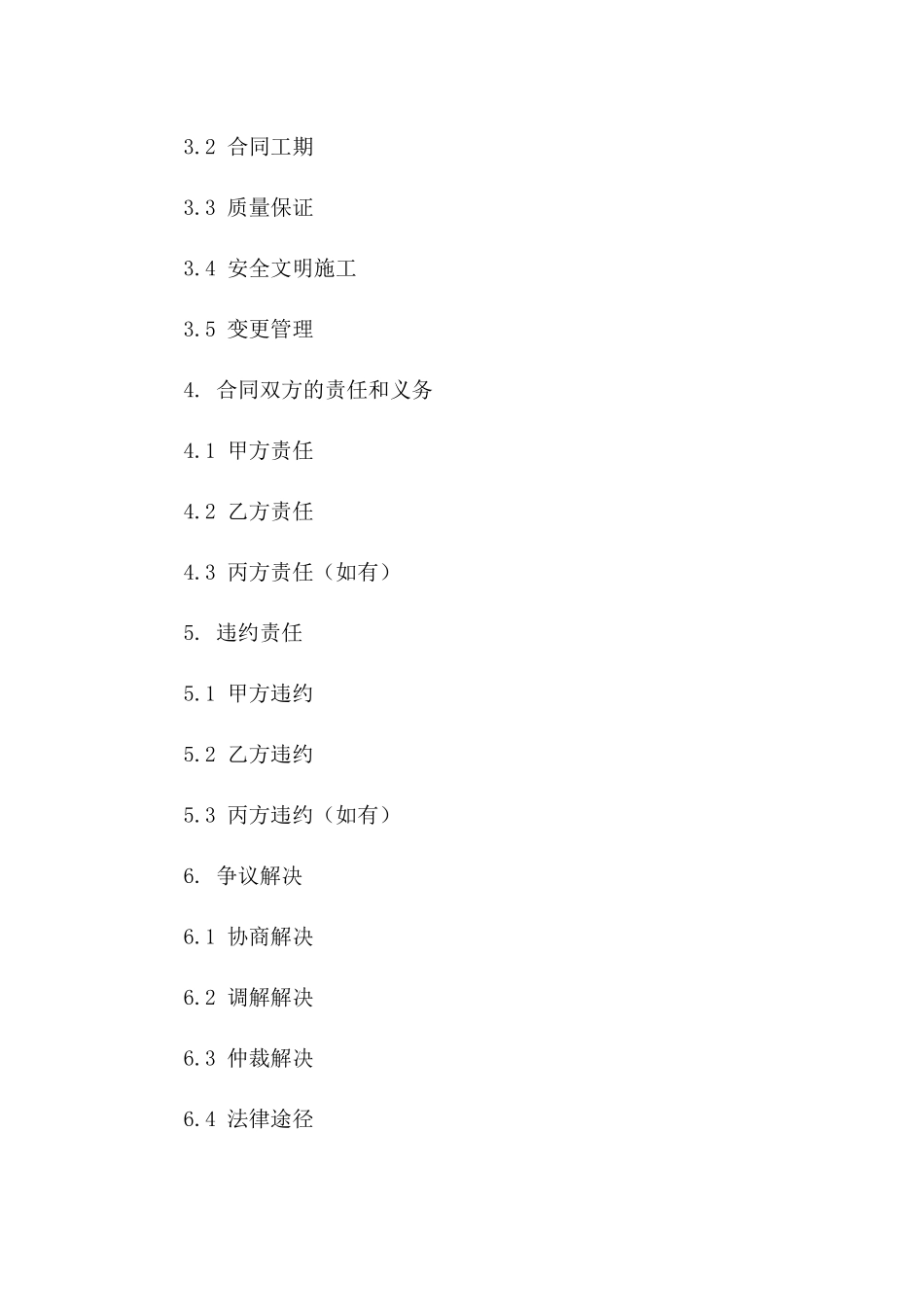 3.2 合同工期

3.3 质量保证

3.4 安全文明施工

3.5 变更管理

4. 合同双方的责任和义务

4.1 甲方责任

4.2 乙方责任

4.3 丙方责任（如有）

5. 违约责任

5.1 甲方违约

5.2 乙方违约

5.3 丙方违约（如有）

6. 争议解决

6.1 协商解决

6.2 调解解决

6.3 仲裁解决

6.4 法律途径